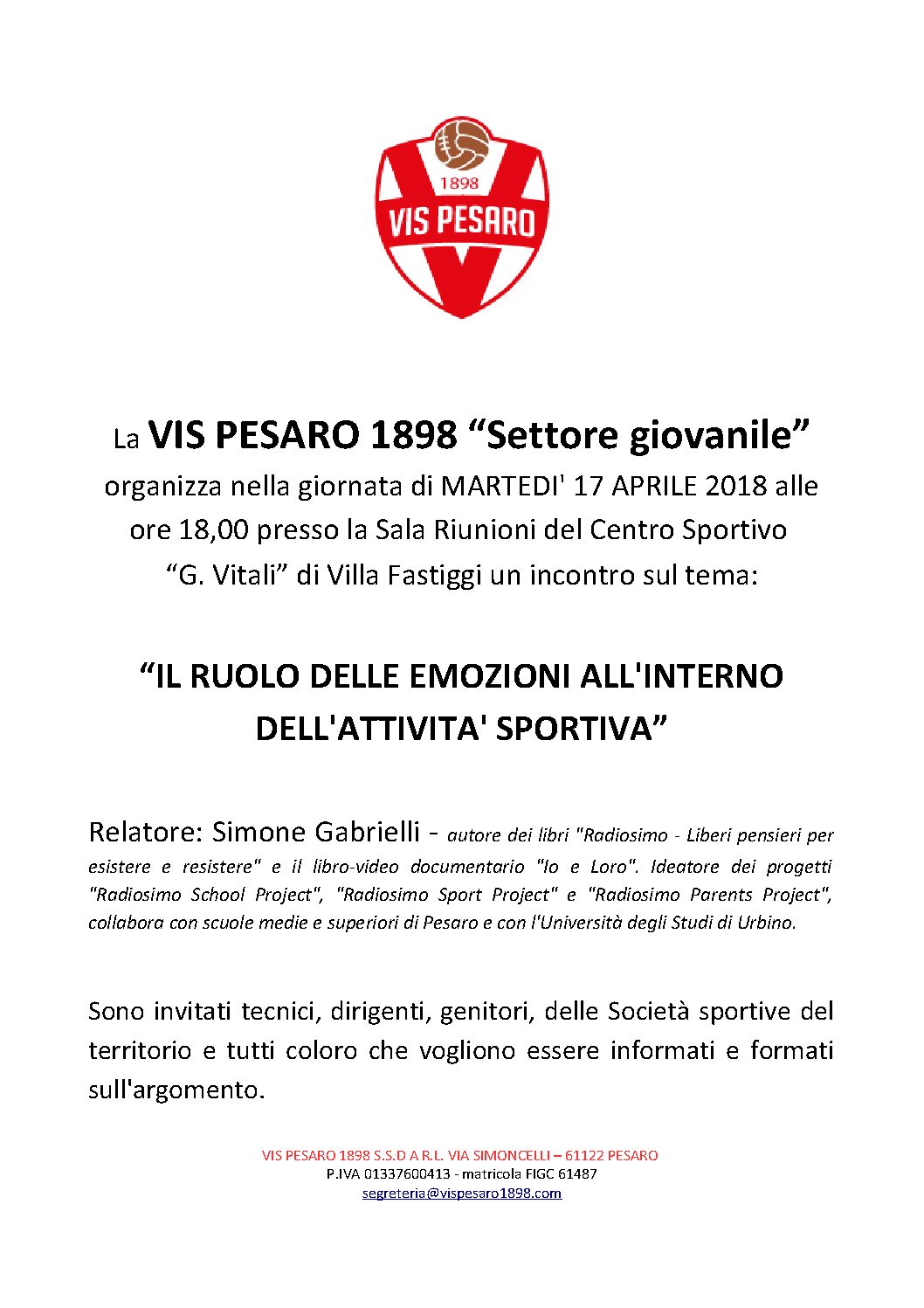 1898
VIS PESARO

La VIS PESARO 1898 “Settore giovanile”
organizza nella giornata di MARTEDI' 17 APRILE 2018 alle ore 18,00 presso la Sala Riunioni del Centro Sportivo “G. Vitali” di Villa Fastiggi un incontro sul tema:

“IL RUOLO DELLE EMOZIONI ALL'INTERNO DELL'ATTIVITA' SPORTIVA”

Relatore: Simone Gabrielli - autore dei libri "Radiosimo - Liberi pensieri per esistere e resistere" e il libro-video documentario "Io e Loro". Ideatore dei progetti "Radiosimo School Project", "Radiosimo Sport Project" e "Radiosimo Parents Project", collabora con scuole medie e superiori di Pesaro e con l'Università degli Studi di Urbino.

Sono invitati tecnici, dirigenti, genitori, delle Società sportive del territorio e tutti coloro che vogliono essere informati e formati sull'argomento.

VIS PESARO 1898 S.S.D A R.L. VIA SIMONCELLI – 61122 PESARO
P.IVA 01337600413 - matricola FIGC 61487
segreteria@vispesaro1898.com